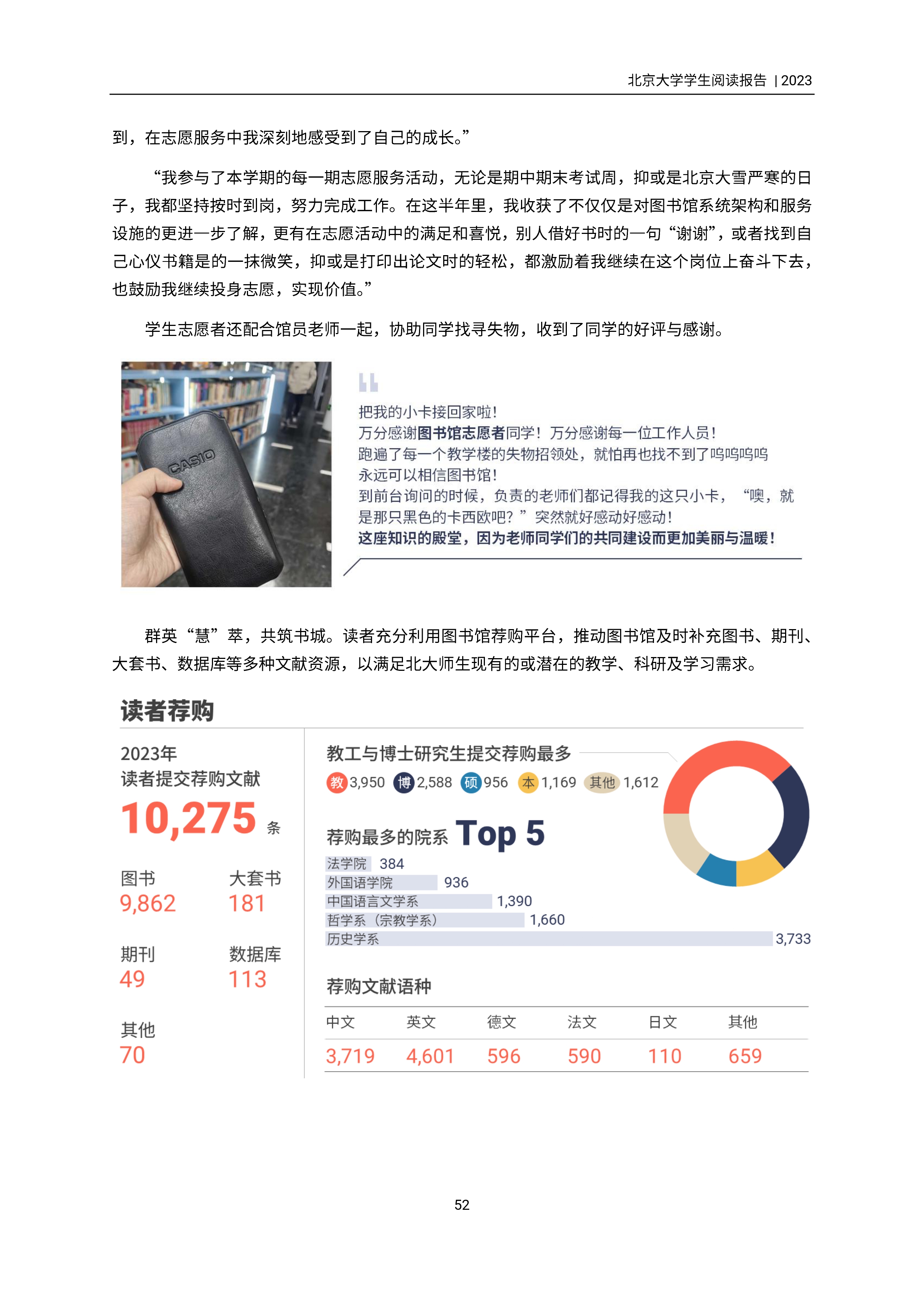 北京大学学生阅读报告 | 2023

到，在志愿服务中我深刻地感受到了自己的成长。”

“我参与了本学期的每一期志愿服务活动，无论是期中期末考试周，抑或是北京大雪严寒的日子，我都坚持按时到岗，努力完成工作。在这半年里，我收获了不仅仅是对图书馆系统架构和服务设施的更进一步了解，更有在志愿活动中的满足和喜悦，别人借好书时的一句“谢谢”，或者找到自己心仪书籍是的一抹微笑，抑或是打印出论文时的轻松，都激励着我继续在这个岗位上奋斗下去，也鼓励我继续投身志愿，实现价值。”

学生志愿者还配合馆员老师一起，协助同学找寻失物，收到了同学的好评与感谢。

CASIO

把我的小卡接回家啦！
万分感谢图书馆志愿者同学！万分感谢每一位工作人员！
跑遍了每一个教学楼的失物招领处，就怕再也找不到了呜呜呜呜
永远可以相信图书馆！
到前台询问的时候，负责的老师们都记得我的这只小卡，“噢，就是那只黑色的卡西欧吧？”突然就好感动好感动！
这座知识的殿堂，因为老师同学们的共同建设而更加美丽与温暖！

群英“慧”萃，共筑书城。读者充分利用图书馆荐购平台，推动图书馆及时补充图书、期刊、大套书、数据库等多种文献资源，以满足北大师生现有的或潜在的教学、科研及学习需求。

读者荐购

2023年
读者提交荐购文献
10,275 条

图书
9,862
大套书
181
期刊
49
数据库
113
其他
70

教工与博士研究生提交荐购最多
教 3,950 博 2,588 硕 956 本 1,169 其他 1,612

荐购最多的院系 Top 5
法学院 384
外国语学院 936
中国语言文学系 1,390
哲学系（宗教学系） 1,660
历史学系 3,733

荐购文献语种

| 中文 | 英文 | 德文 | 法文 | 日文 | 其他 |
|---|---|---|---|---|---|
| 3,719 | 4,601 | 596 | 590 | 110 | 659 |

52